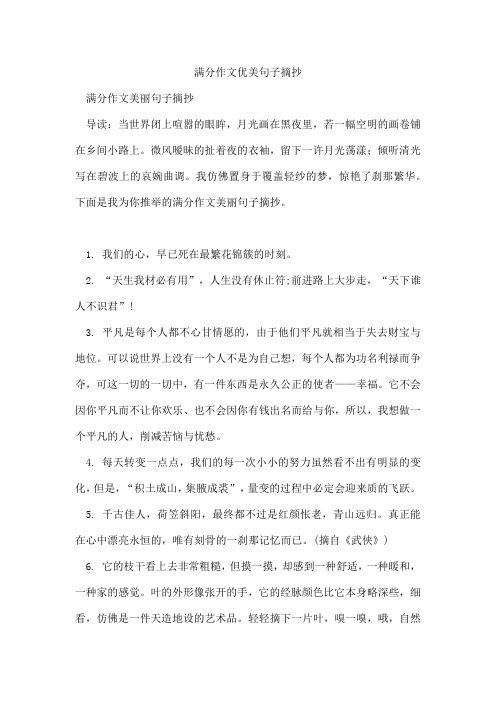 满分作文优美句子摘抄

满分作文美丽句子摘抄

导读：当世界闭上喧嚣的眼眸，月光画在黑夜里，若一幅空明的画卷铺在乡间小路上。微风暧昧的扯着夜的衣袖，留下一许月光荡漾；倾听清光写在碧波上的哀婉曲调。我仿佛置身于覆盖轻纱的梦，惊艳了刹那繁华。下面是我为你推举的满分作文美丽句子摘抄。

1. 我们的心，早已死在最繁花锦簇的时刻。

2. “天生我材必有用”，人生没有休止符;前进路上大步走，“天下谁人不识君”！

3. 平凡是每个人都不心甘情愿的，由于他们平凡就相当于失去财宝与地位。可以说世界上没有一个人不是为自己想，每个人都为功名利禄而争夺，可这一切的一切中，有一件东西是永久公正的使者——幸福。它不会因你平凡而不让你欢乐、也不会因你有钱出名而给与你，所以，我想做一个平凡的人，削减苦恼与忧愁。

4. 每天转变一点点，我们的每一次小小的努力虽然看不出有明显的变化，但是，“积土成山，集腋成裘”，量变的过程中必定会迎来质的飞跃。

5. 千古佳人，荷笠斜阳，最终都不过是红颜怅老，青山远归。真正能在心中漂亮永恒的，唯有刻骨的一刹那记忆而已。（摘自《武侠》）

6. 它的枝干看上去非常粗糙，但摸一摸，却感到一种舒适，一种暖和，一种家的感觉。叶的外形像张开的手，它的经脉颜色比它本身略深些，细看，仿佛是一件天造地设的艺术品。轻轻摘下一片叶，嗅一嗅，哦，自然